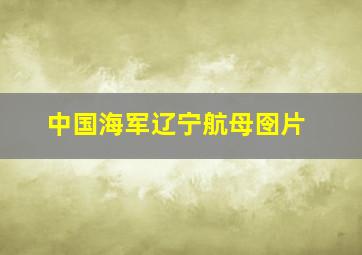 中国海军辽宁航母图片